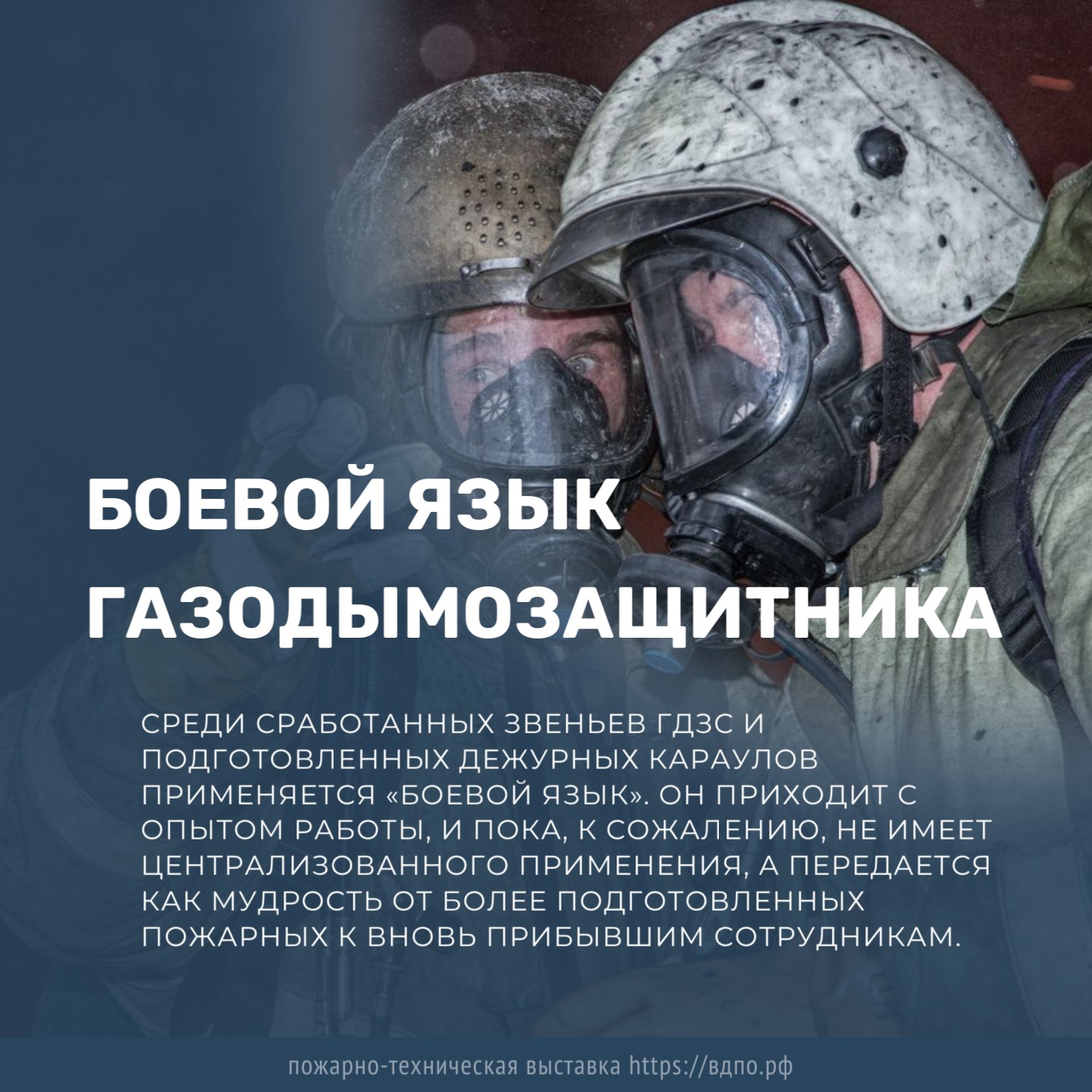 БОЕВОЙ ЯЗЫК ГАЗОДЫМОЗАЩИТНИКА

СРЕДИ СРАБОТАННЫХ ЗВЕНЬЕВ ГДЗС И ПОДГОТОВЛЕННЫХ ДЕЖУРНЫХ КАРАУЛОВ ПРИМЕНЯЕТСЯ «БОЕВОЙ ЯЗЫК». ОН ПРИХОДИТ С ОПЫТОМ РАБОТЫ, И ПОКА, К СОЖАЛЕНИЮ, НЕ ИМЕЕТ ЦЕНТРАЛИЗОВАННОГО ПРИМЕНЕНИЯ, А ПЕРЕДАЕТСЯ КАК МУДРОСТЬ ОТ БОЛЕЕ ПОДГОТОВЛЕННЫХ ПОЖАРНЫХ К ВНОВЬ ПРИБЫВШИМ СОТРУДНИКАМ.

пожарно-техническая выставка https://вдпо.рф